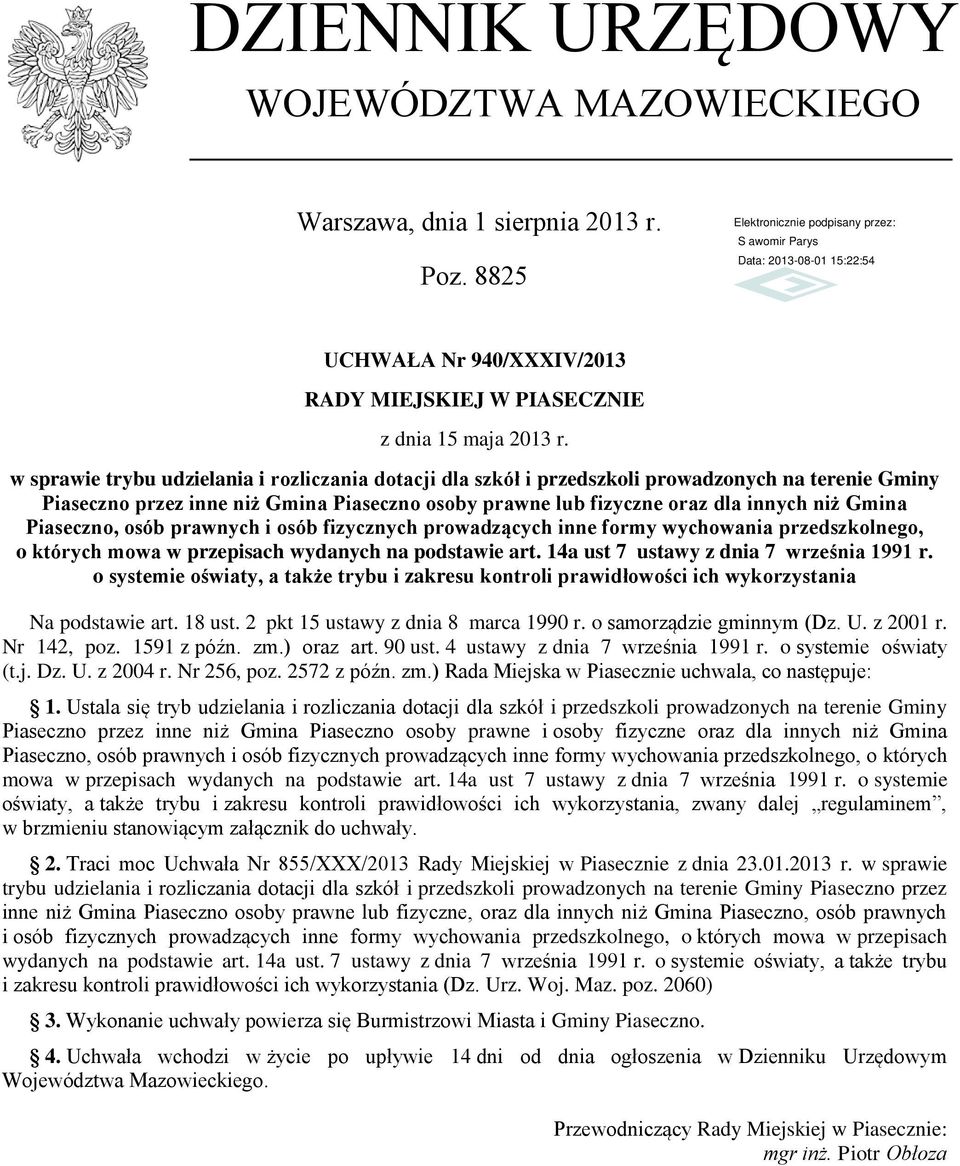 DZIENNIK URZĘDOWY
WOJEWÓDZTWA MAZOWIECKIEGO

Warszawa, dnia 1 sierpnia 2013 r.

Poz. 8825

Elektronicznie podpisany przez:
S awomir Parys
Data: 2013-08-01 15:22:54

UCHWAŁA Nr 940/XXXIV/2013
RADY MIEJSKIEJ W PIASECZNIE
z dnia 15 maja 2013 r.

w sprawie trybu udzielania i rozliczania dotacji dla szkół i przedszkoli prowadzonych na terenie Gminy Piaseczno przez inne niż Gmina Piaseczno osoby prawne lub fizyczne oraz dla innych niż Gmina Piaseczno, osób prawnych i osób fizycznych prowadzących inne formy wychowania przedszkolnego, o których mowa w przepisach wydanych na podstawie art. 14a ust 7 ustawy z dnia 7 września 1991 r. o systemie oświaty, a także trybu i zakresu kontroli prawidłowości ich wykorzystania

Na podstawie art. 18 ust. 2 pkt 15 ustawy z dnia 8 marca 1990 r. o samorządzie gminnym (Dz. U. z 2001 r. Nr 142, poz. 1591 z późn. zm.) oraz art. 90 ust. 4 ustawy z dnia 7 września 1991 r. o systemie oświaty (t.j. Dz. U. z 2004 r. Nr 256, poz. 2572 z późn. zm.) Rada Miejska w Piasecznie uchwala, co następuje:

1. Ustala się tryb udzielania i rozliczania dotacji dla szkół i przedszkoli prowadzonych na terenie Gminy Piaseczno przez inne niż Gmina Piaseczno osoby prawne i osoby fizyczne oraz dla innych niż Gmina Piaseczno, osób prawnych i osób fizycznych prowadzących inne formy wychowania przedszkolnego, o których mowa w przepisach wydanych na podstawie art. 14a ust 7 ustawy z dnia 7 września 1991 r. o systemie oświaty, a także trybu i zakresu kontroli prawidłowości ich wykorzystania, zwany dalej „regulaminem”, w brzmieniu stanowiącym załącznik do uchwały.

2. Traci moc Uchwała Nr 855/XXX/2013 Rady Miejskiej w Piasecznie z dnia 23.01.2013 r. w sprawie trybu udzielania i rozliczania dotacji dla szkół i przedszkoli prowadzonych na terenie Gminy Piaseczno przez inne niż Gmina Piaseczno osoby prawne lub fizyczne, oraz dla innych niż Gmina Piaseczno, osób prawnych i osób fizycznych prowadzących inne formy wychowania przedszkolnego, o których mowa w przepisach wydanych na podstawie art. 14a ust. 7 ustawy z dnia 7 września 1991 r. o systemie oświaty, a także trybu i zakresu kontroli prawidłowości ich wykorzystania (Dz. Urz. Woj. Maz. poz. 2060)

3. Wykonanie uchwały powierza się Burmistrzowi Miasta i Gminy Piaseczno.

4. Uchwała wchodzi w życie po upływie 14 dni od dnia ogłoszenia w Dzienniku Urzędowym Województwa Mazowieckiego.

Przewodniczący Rady Miejskiej w Piasecznie:
mgr inż. Piotr Obłoza